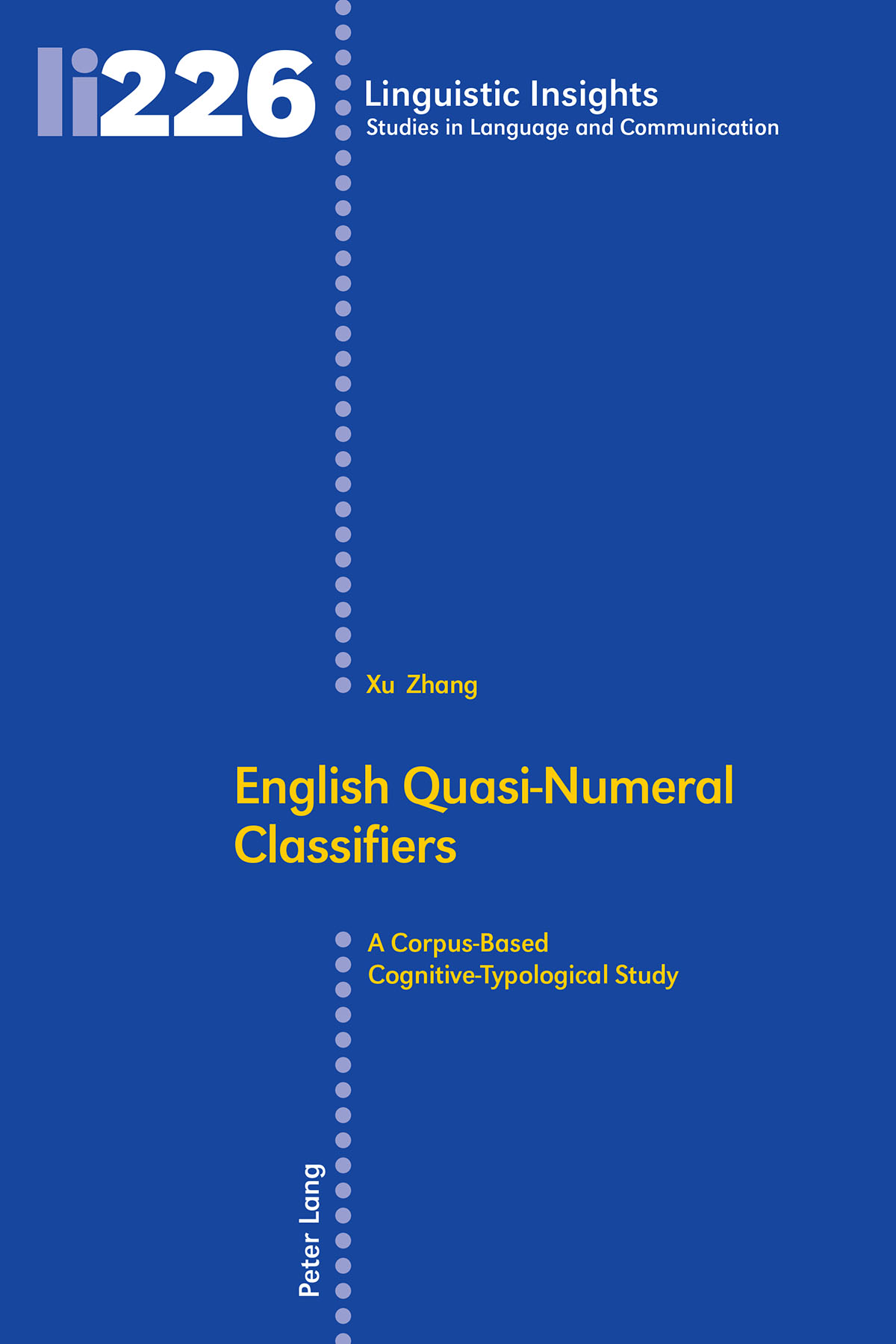 li226

Linguistic Insights
Studies in Language and Communication

Xu Zhang

English Quasi-Numeral Classifiers

A Corpus-Based Cognitive-Typological Study

Peter Lang